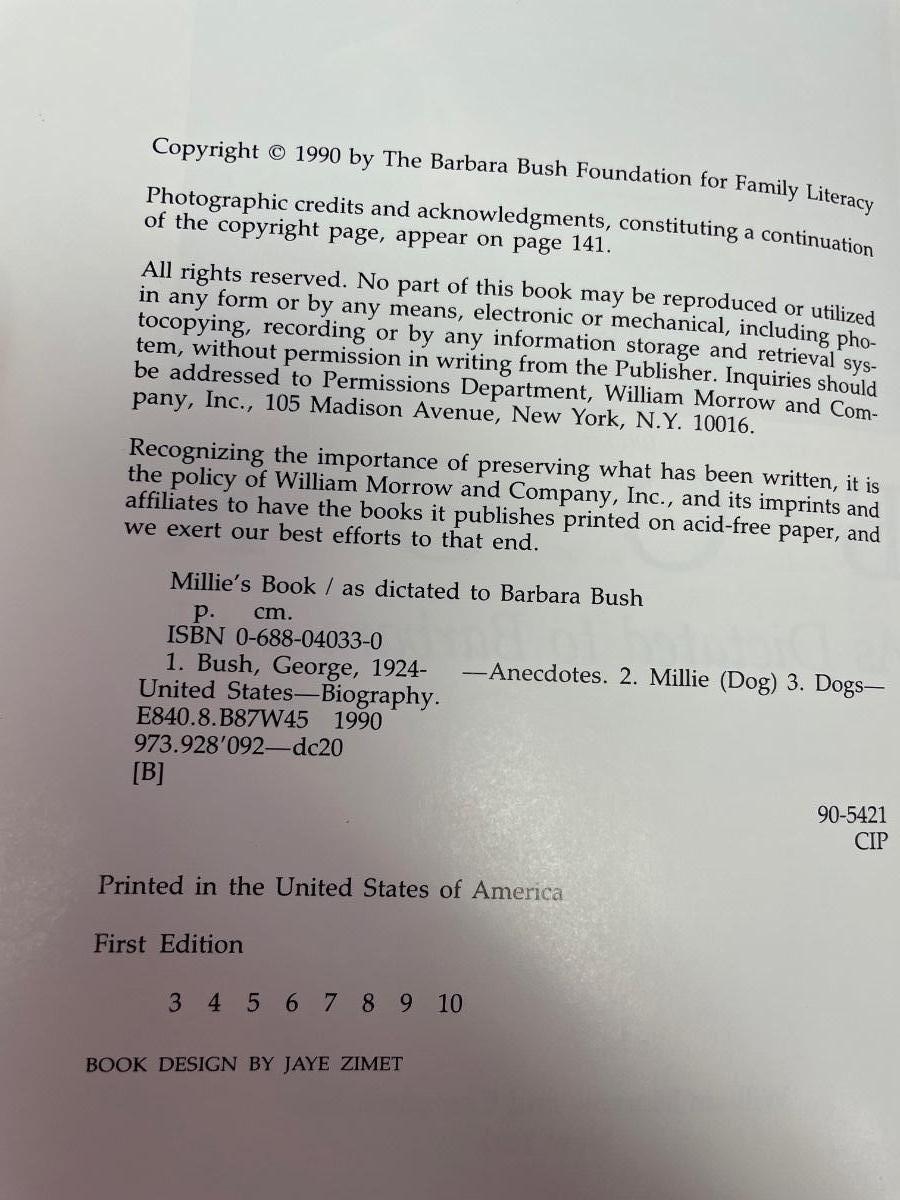 Copyright © 1990 by The Barbara Bush Foundation for Family Literacy

Photographic credits and acknowledgments, constituting a continuation of the copyright page, appear on page 141.

All rights reserved. No part of this book may be reproduced or utilized in any form or by any means, electronic or mechanical, including photocopying, recording or by any information storage and retrieval system, without permission in writing from the Publisher. Inquiries should be addressed to Permissions Department, William Morrow and Company, Inc., 105 Madison Avenue, New York, N.Y. 10016.

Recognizing the importance of preserving what has been written, it is the policy of William Morrow and Company, Inc., and its imprints and affiliates to have the books it publishes printed on acid-free paper, and we exert our best efforts to that end.

Millie's Book / as dictated to Barbara Bush
p. cm.
ISBN 0-688-04033-0
1. Bush, George, 1924- —Anecdotes. 2. Millie (Dog) 3. Dogs—United States—Biography.
E840.8.B87W45 1990
973.928'092—dc20
[B]

90-5421
CIP

Printed in the United States of America

First Edition

3 4 5 6 7 8 9 10

BOOK DESIGN BY JAYE ZIMET